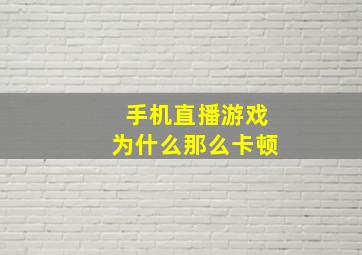 手机直播游戏
为什么那么卡顿